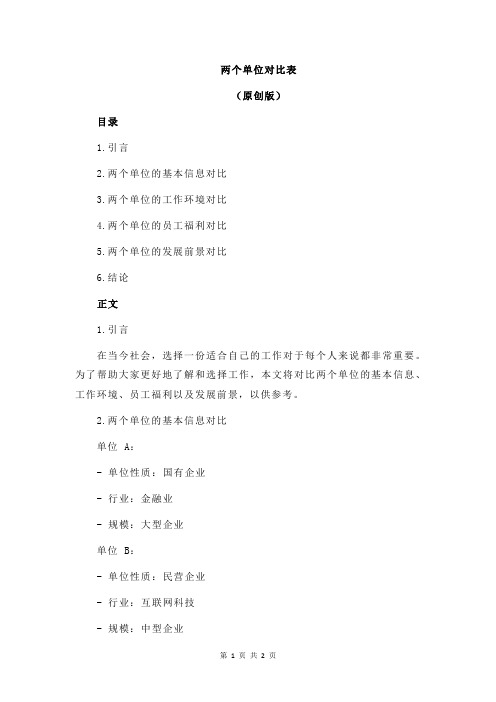 两个单位对比表

（原创版）

目录

1.引言

2.两个单位的基本信息对比

3.两个单位的工作环境对比

4.两个单位的员工福利对比

5.两个单位的发展前景对比

6.结论

正文

1.引言

在当今社会，选择一份适合自己的工作对于每个人来说都非常重要。为了帮助大家更好地了解和选择工作，本文将对比两个单位的基本信息、工作环境、员工福利以及发展前景，以供参考。

2.两个单位的基本信息对比

单位 A：

- 单位性质：国有企业

- 行业：金融业

- 规模：大型企业

单位 B：

- 单位性质：民营企业

- 行业：互联网科技

- 规模：中型企业

第 1 页 共 2 页